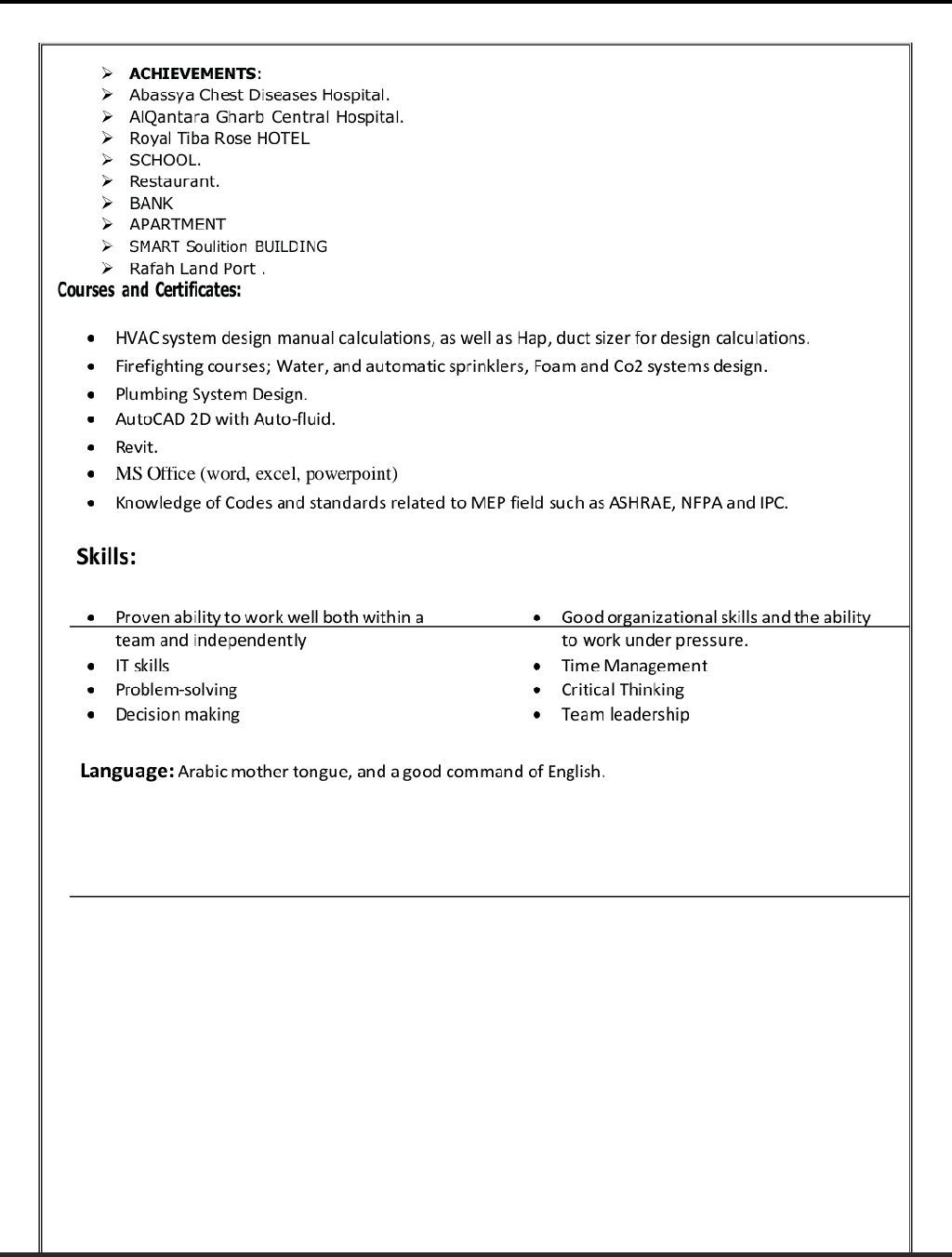 ➢ ACHIEVEMENTS:
➢ Abassya Chest Diseases Hospital.
➢ AlQantara Gharb Central Hospital.
➢ Royal Tiba Rose HOTEL
➢ SCHOOL.
➢ Restaurant.
➢ BANK
➢ APARTMENT
➢ SMART Soulition BUILDING
➢ Rafah Land Port .

Courses and Certificates:

• HVAC system design manual calculations, as well as Hap, duct sizer for design calculations.
• Firefighting courses; Water, and automatic sprinklers, Foam and Co2 systems design.
• Plumbing System Design.
• AutoCAD 2D with Auto-fluid.
• Revit.
• MS Office (word, excel, powerpoint)
• Knowledge of Codes and standards related to MEP field such as ASHRAE, NFPA and IPC.

Skills:

• Proven ability to work well both within a team and independently
• IT skills
• Problem-solving
• Decision making

• Good organizational skills and the ability to work under pressure.
• Time Management
• Critical Thinking
• Team leadership

Language: Arabic mother tongue, and a good command of English.